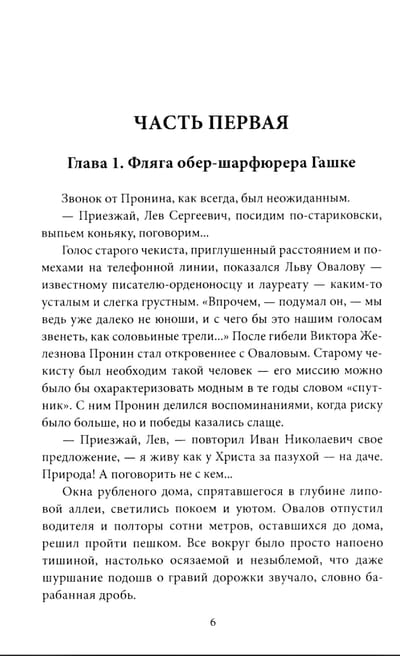 ЧАСТЬ ПЕРВАЯ

Глава 1. Фляга обер-шарфюрера Гашке

Звонок от Пронина, как всегда, был неожиданным.

— Приезжай, Лев Сергеевич, посидим по-стариковски, выпьем коньяку, поговорим...

Голос старого чекиста, приглушенный расстоянием и помехами на телефонной линии, показался Льву Овалову — известному писателю-орденоносцу и лауреату — каким-то усталым и слегка грустным. «Впрочем, — подумал он, — мы ведь уже далеко не юноши, и с чего бы это нашим голосам звенеть, как соловьиные трели...» После гибели Виктора Железнова Пронин стал откровеннее с Оваловым. Старому чекисту был необходим такой человек — его миссию можно было бы охарактеризовать модным в те годы словом «спутник». С ним Пронин делился воспоминаниями, когда риску было больше, но и победы казались слаще.

— Приезжай, Лев, — повторил Иван Николаевич свое предложение, — я живу как у Христа за пазухой — на даче. Природа! А поговорить не с кем...

Окна рубленого дома, спрятавшегося в глубине липовой аллеи, светились покоем и уютом. Овалов отпустил водителя и полторы сотни метров, оставшихся до дома, решил пройти пешком. Все вокруг было просто напоено тишиной, настолько осязаемой и незыблемой, что даже шуршание подошв о гравий дорожки звучало, словно барабанная дробь.

6